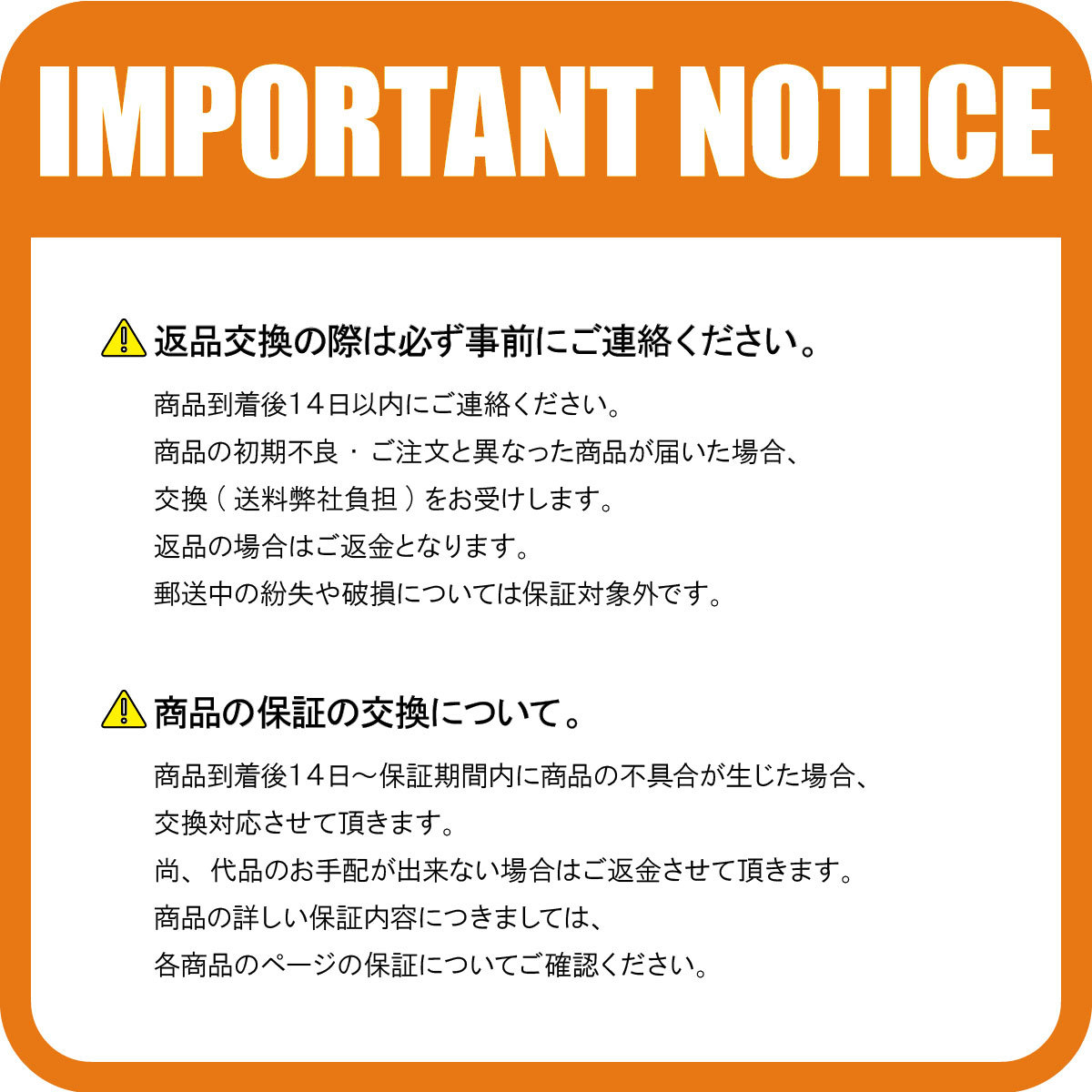 IMPORTANT NOTICE

返品交換の際は必ず事前にご連絡ください。

商品到着後14日以内にご連絡ください。
商品の初期不良・ご注文と異なった商品が届いた場合、
交換（送料弊社負担）をお受けします。
返品の場合はご返金となります。
郵送中の紛失や破損については保証対象外です。

商品の保証の交換について。

商品到着後14日～保証期間内に商品の不具合が生じた場合、
交換対応させて頂きます。
尚、代品のお手配が出来ない場合はご返金させて頂きます。
商品の詳しい保証内容につきましては、
各商品のページの保証についてご確認ください。